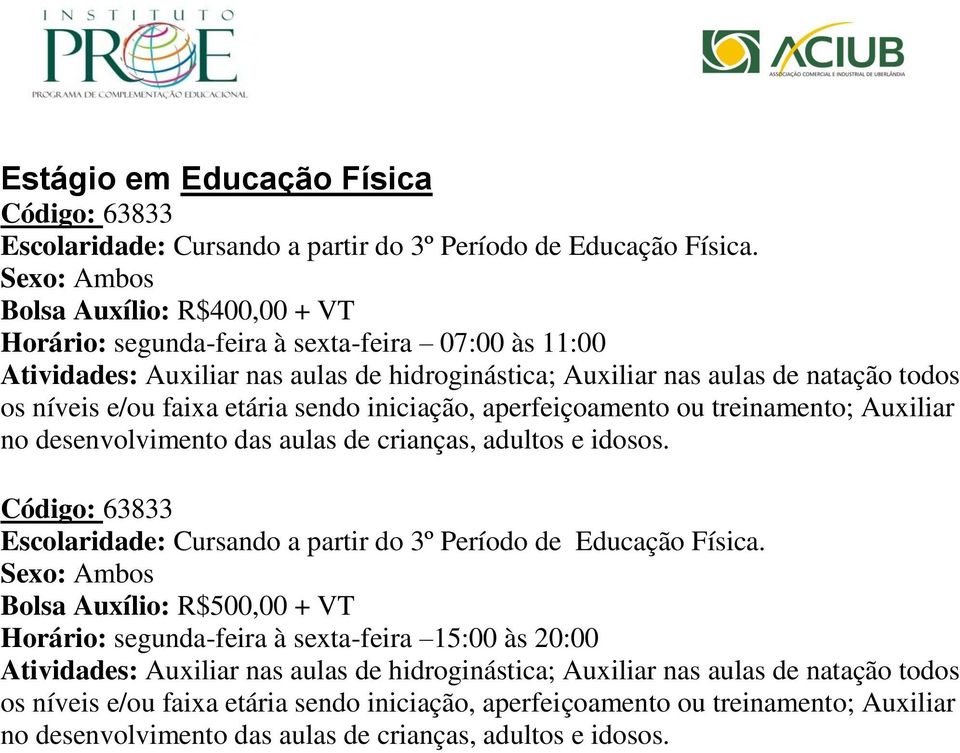 INSTITUTO
PROE
PROGRAMA DE COMPLEMENTAÇÃO EDUCACIONAL

ACIUB
ASSOCIAÇÃO COMERCIAL E INDUSTRIAL DE UBERLÂNDIA

Estágio em Educação Física
Código: 63833
Escolaridade: Cursando a partir do 3º Período de Educação Física.
Sexo: Ambos
Bolsa Auxílio: R$400,00 + VT
Horário: segunda-feira à sexta-feira – 07:00 às 11:00
Atividades: Auxiliar nas aulas de hidroginástica; Auxiliar nas aulas de natação todos os níveis e/ou faixa etária sendo iniciação, aperfeiçoamento ou treinamento; Auxiliar no desenvolvimento das aulas de crianças, adultos e idosos.

Código: 63833
Escolaridade: Cursando a partir do 3º Período de Educação Física.
Sexo: Ambos
Bolsa Auxílio: R$500,00 + VT
Horário: segunda-feira à sexta-feira –15:00 às 20:00
Atividades: Auxiliar nas aulas de hidroginástica; Auxiliar nas aulas de natação todos os níveis e/ou faixa etária sendo iniciação, aperfeiçoamento ou treinamento; Auxiliar no desenvolvimento das aulas de crianças, adultos e idosos.